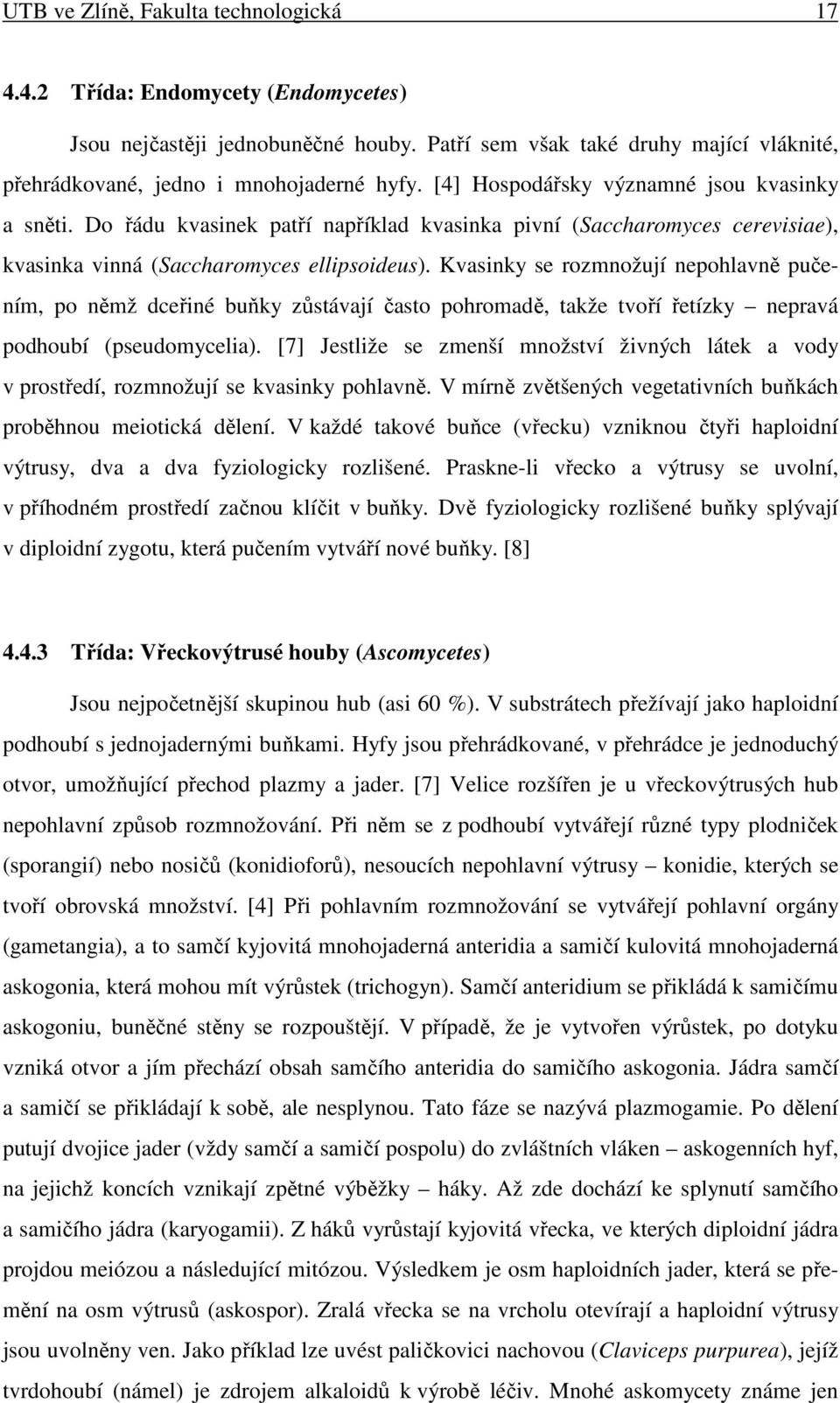 UTB ve Zlíně, Fakulta technologická 17

4.4.2 Třída: Endomycety (Endomycetes)

Jsou nejčastěji jednobuněčné houby. Patří sem však také druhy mající vláknité, přehrádkované, jedno i mnohojaderné hyfy. [4] Hospodářsky významné jsou kvasinky a sněti. Do řádu kvasinek patří například kvasinka pivní (Saccharomyces cerevisiae), kvasinka vinná (Saccharomyces ellipsoideus). Kvasinky se rozmnožují nepohlavně pučením, po němž dceřiné buňky zůstávají často pohromadě, takže tvoří řetízky – nepravá podhoubí (pseudomycelia). [7] Jestliže se zmenší množství živných látek a vody v prostředí, rozmnožují se kvasinky pohlavně. V mírně zvětšených vegetativních buňkách proběhnou meiotická dělení. V každé takové buňce (vřecku) vzniknou čtyři haploidní výtrusy, dva a dva fyziologicky rozlišené. Praskne-li vřecko a výtrusy se uvolní, v příhodném prostředí začnou klíčit v buňky. Dvě fyziologicky rozlišené buňky splývají v diploidní zygotu, která pučením vytváří nové buňky. [8]

4.4.3 Třída: Vřeckovýtrusé houby (Ascomycetes)

Jsou nejpočetnější skupinou hub (asi 60 %). V substrátech přežívají jako haploidní podhoubí s jednojadernými buňkami. Hyfy jsou přehrádkované, v přehrádce je jednoduchý otvor, umožňující přechod plazmy a jader. [7] Velice rozšířen je u vřeckovýtrusých hub nepohlavní způsob rozmnožování. Při něm se z podhoubí vytvářejí různé typy plodniček (sporangií) nebo nosičů (konidioforů), nesoucích nepohlavní výtrusy – konidie, kterých se tvoří obrovská množství. [4] Při pohlavním rozmnožování se vytvářejí pohlavní orgány (gametangia), a to samčí kyjovitá mnohojaderná anteridia a samičí kulovitá mnohojaderná askogonia, která mohou mít výrůstek (trichogyn). Samčí anteridium se přikládá k samičímu askogoniu, buněčné stěny se rozpouštějí. V případě, že je vytvořen výrůstek, po dotyku vzniká otvor a jím přechází obsah samčího anteridia do samičího askogonia. Jádra samčí a samičí se přikládají k sobě, ale nesplynou. Tato fáze se nazývá plazmogamie. Po dělení putují dvojice jader (vždy samčí a samičí pospolu) do zvláštních vláken – askogenních hyf, na jejichž koncích vznikají zpětné výběžky – háky. Až zde dochází ke splynutí samčího a samičího jádra (karyogamii). Z háků vyrůstají kyjovitá vřecka, ve kterých diploidní jádra projdou meiózou a následující mitózou. Výsledkem je osm haploidních jader, která se přemění na osm výtrusů (askospor). Zralá vřecka se na vrcholu otevírají a haploidní výtrusy jsou uvolněny ven. Jako příklad lze uvést paličkovici nachovou (Claviceps purpurea), jejíž tvrdohoubí (námel) je zdrojem alkaloidů k výrobě léčiv. Mnohé askomycety známe jen